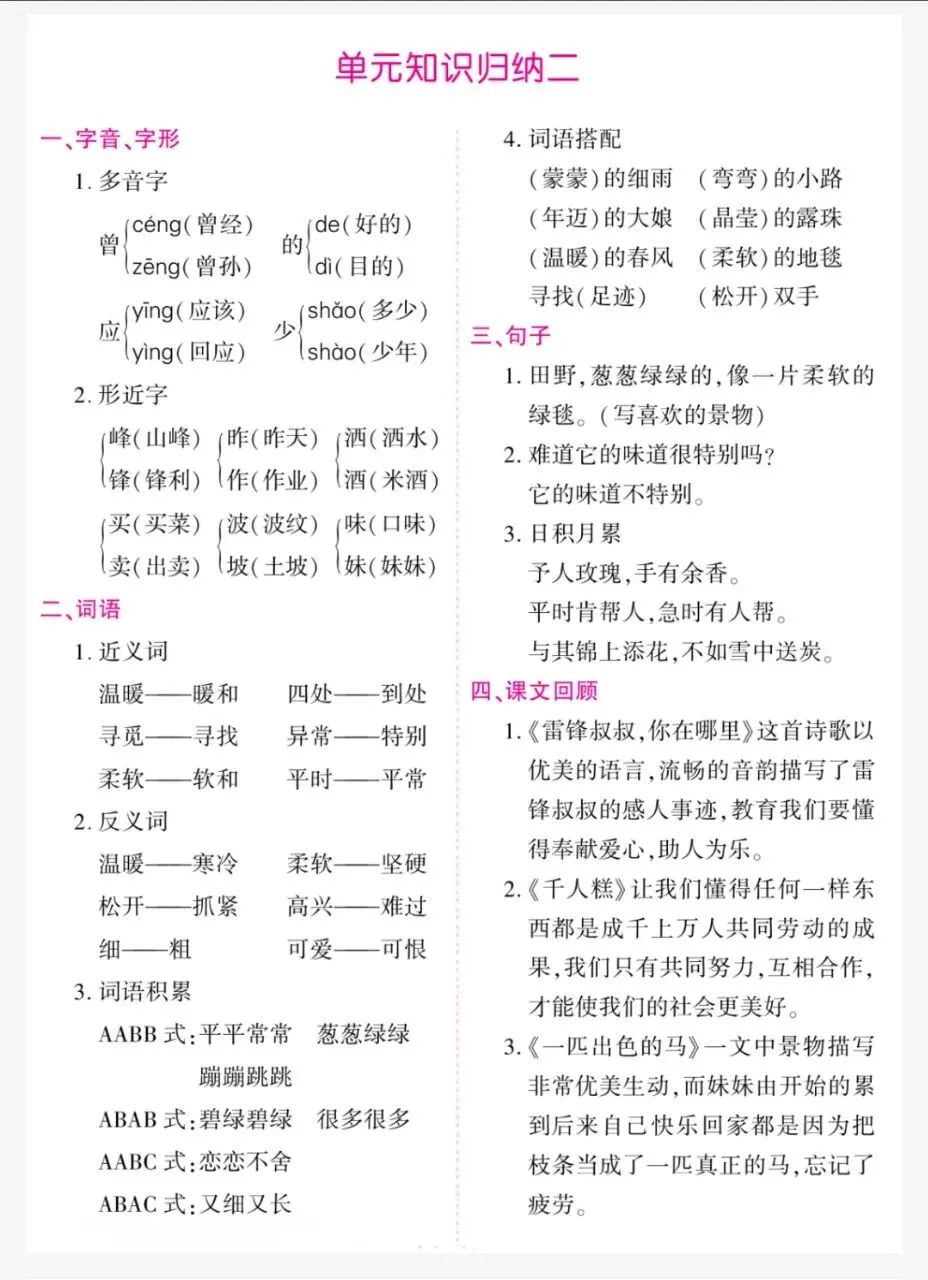 单元知识归纳二

一、字音、字形

1. 多音字

曾 céng(曾经) zēng(曾孙)　的 de(好的) dì(目的)

应 yīng(应该) yìng(回应)　少 shǎo(多少) shào(少年)

2. 形近字

峰(山峰) 锋(锋利)　昨(昨天) 作(作业)　洒(洒水) 酒(米酒)

买(买菜) 卖(出卖)　波(波纹) 坡(土坡)　味(口味) 妹(妹妹)

二、词语

1. 近义词

温暖——暖和　四处——到处

寻觅——寻找　异常——特别

柔软——软和　平时——平常

2. 反义词

温暖——寒冷　柔软——坚硬

松开——抓紧　高兴——难过

细——粗　可爱——可恨

3. 词语积累

AABB 式:平平常常　葱葱绿绿　蹦蹦跳跳

ABAB 式:碧绿碧绿　很多很多

AABC 式:恋恋不舍

ABAC 式:又细又长

4. 词语搭配

(蒙蒙)的细雨　(弯弯)的小路

(年迈)的大娘　(晶莹)的露珠

(温暖)的春风　(柔软)的地毯

寻找(足迹)　(松开)双手

三、句子

1. 田野,葱葱绿绿的,像一片柔软的绿毯。(写喜欢的景物)

2. 难道它的味道很特别吗?
它的味道不特别。

3. 日积月累
予人玫瑰,手有余香。
平时肯帮人,急时有人帮。
与其锦上添花,不如雪中送炭。

四、课文回顾

1.《雷锋叔叔,你在哪里》这首诗歌以优美的语言,流畅的音韵描写了雷锋叔叔的感人事迹,教育我们要懂得奉献爱心,助人为乐。

2.《千人糕》让我们懂得任何一样东西都是成千上万人共同劳动的成果,我们只有共同努力,互相合作,才能使我们的社会更美好。

3.《一匹出色的马》一文中景物描写非常优美生动,而妹妹由开始的累到后来自己快乐回家都是因为把枝条当成了一匹真正的马,忘记了疲劳。